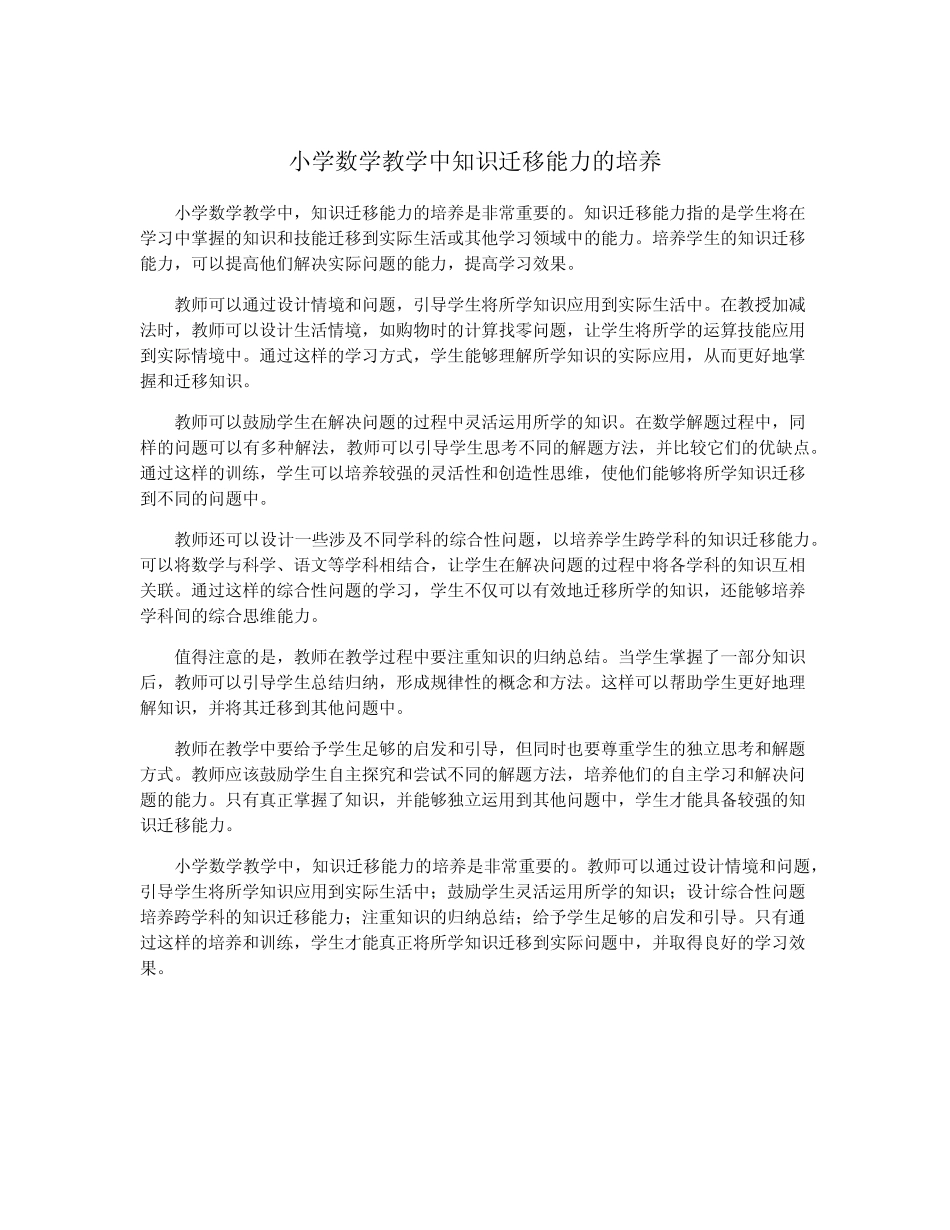 小学数学教学中知识迁移能力的培养

小学数学教学中，知识迁移能力的培养是非常重要的。知识迁移能力指的是学生将在学习中掌握的知识和技能迁移到实际生活或其他学习领域中的能力。培养学生的知识迁移能力，可以提高他们解决实际问题的能力，提高学习效果。

教师可以通过设计情境和问题，引导学生将所学知识应用到实际生活中。在教授加减法时，教师可以设计生活情境，如购物时的计算找零问题，让学生将所学的运算技能应用到实际情境中。通过这样的学习方式，学生能够理解所学知识的实际应用，从而更好地掌握和迁移知识。

教师可以鼓励学生在解决问题的过程中灵活运用所学的知识。在数学解题过程中，同样的问题可以有多种解法，教师可以引导学生思考不同的解题方法，并比较它们的优缺点。通过这样的训练，学生可以培养较强的灵活性和创造性思维，使他们能够将所学知识迁移到不同的问题中。

教师还可以设计一些涉及不同学科的综合性问题，以培养学生跨学科的知识迁移能力。可以将数学与科学、语文等学科相结合，让学生在解决问题的过程中将各学科的知识互相关联。通过这样的综合性问题的学习，学生不仅可以有效地迁移所学的知识，还能够培养学科间的综合思维能力。

值得注意的是，教师在教学过程中要注重知识的归纳总结。当学生掌握了一部分知识后，教师可以引导学生总结归纳，形成规律性的概念和方法。这样可以帮助学生更好地理解知识，并将其迁移到其他问题中。

教师在教学中要给予学生足够的启发和引导，但同时也要尊重学生的独立思考和解题方式。教师应该鼓励学生自主探究和尝试不同的解题方法，培养他们的自主学习和解决问题的能力。只有真正掌握了知识，并能够独立运用到其他问题中，学生才能具备较强的知识迁移能力。

小学数学教学中，知识迁移能力的培养是非常重要的。教师可以通过设计情境和问题，引导学生将所学知识应用到实际生活中；鼓励学生灵活运用所学的知识；设计综合性问题培养跨学科的知识迁移能力；注重知识的归纳总结；给予学生足够的启发和引导。只有通过这样的培养和训练，学生才能真正将所学知识迁移到实际问题中，并取得良好的学习效果。